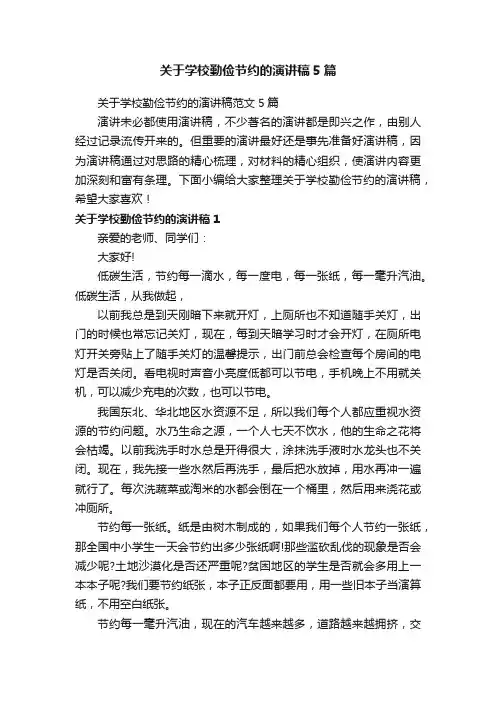 关于学校勤俭节约的演讲稿5篇

关于学校勤俭节约的演讲稿范文5篇

演讲未必都使用演讲稿，不少著名的演讲都是即兴之作，由别人经过记录流传开来的。但重要的演讲最好还是事先准备好演讲稿，因为演讲稿通过对思路的精心梳理，对材料的精心组织，使演讲内容更加深刻和富有条理。下面小编给大家整理关于学校勤俭节约的演讲稿，希望大家喜欢！

关于学校勤俭节约的演讲稿1

亲爱的老师、同学们：

大家好!

低碳生活，节约每一滴水，每一度电，每一张纸，每一毫升汽油。低碳生活，从我做起，

以前我总是到天刚暗下来就开灯，上厕所也不知道随手关灯，出门的时候也常忘记关灯，现在，每到天暗学习时才会开灯，在厕所电灯开关旁贴上了随手关灯的温馨提示，出门前总会检查每个房间的电灯是否关闭。看电视时声音小亮度低都可以节电，手机晚上不用就关机，可以减少充电的次数，也可以节电。

我国东北、华北地区水资源不足，所以我们每个人都应重视水资源的节约问题。水乃生命之源，一个人七天不饮水，他的生命之花将会枯竭。以前我洗手时水总是开得很大，涂抹洗手液时水龙头也不关闭。现在，我先接一些水然后再洗手，最后把水放掉，用水再冲一遍就行了。每次洗蔬菜或淘米的水都会倒在一个桶里，然后用来浇花或冲厕所。

节约每一张纸。纸是由树木制成的，如果我们每个人节约一张纸，那全国中小学生一天会节约出多少张纸啊!那些滥砍乱伐的现象是否会减少呢?土地沙漠化是否还严重呢?贫困地区的学生是否就会多用上一本本子呢?我们要节约纸张，本子正反面都要用，用一些旧本子当演算纸，不用空白纸张。

节约每一毫升汽油，现在的汽车越来越多，道路越来越拥挤，交